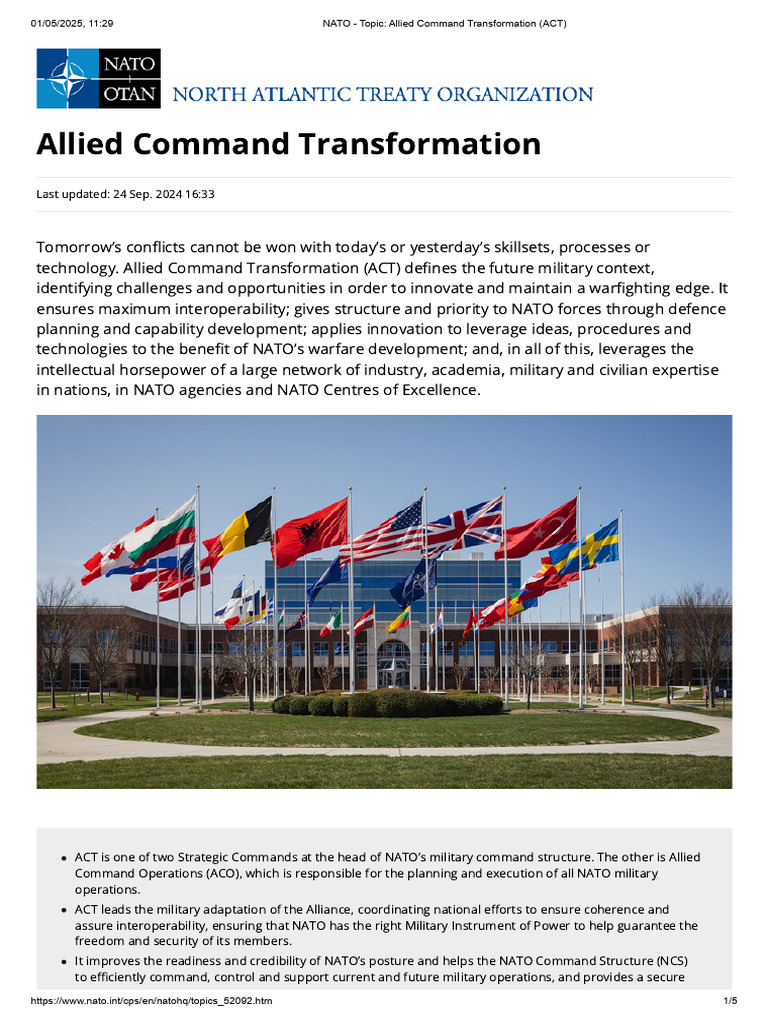 01/05/2025, 11:29 NATO - Topic: Allied Command Transformation (ACT)

NATO OTAN NORTH ATLANTIC TREATY ORGANIZATION

Allied Command Transformation

Last updated: 24 Sep. 2024 16:33

Tomorrow's conflicts cannot be won with today's or yesterday's skillsets, processes or technology. Allied Command Transformation (ACT) defines the future military context, identifying challenges and opportunities in order to innovate and maintain a warfighting edge. It ensures maximum interoperability; gives structure and priority to NATO forces through defence planning and capability development; applies innovation to leverage ideas, procedures and technologies to the benefit of NATO's warfare development; and, in all of this, leverages the intellectual horsepower of a large network of industry, academia, military and civilian expertise in nations, in NATO agencies and NATO Centres of Excellence.

- ACT is one of two Strategic Commands at the head of NATO's military command structure. The other is Allied Command Operations (ACO), which is responsible for the planning and execution of all NATO military operations.
- ACT leads the military adaptation of the Alliance, coordinating national efforts to ensure coherence and assure interoperability, ensuring that NATO has the right Military Instrument of Power to help guarantee the freedom and security of its members.
- It improves the readiness and credibility of NATO's posture and helps the NATO Command Structure (NCS) to efficiently command, control and support current and future military operations, and provides a secure

https://www.nato.int/cps/en/natohq/topics_52092.htm 1/5